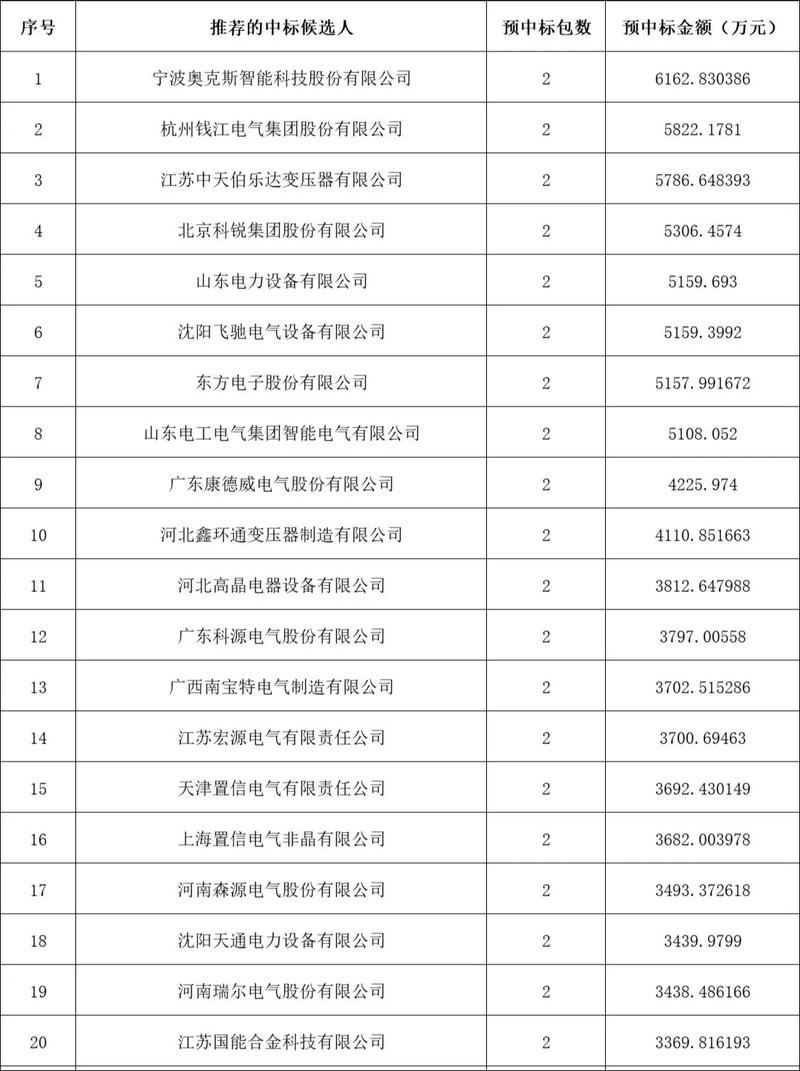 | 序号 | 推荐的中标候选人 | 预中标包数 | 预中标金额（万元） |
|---|---|---|---|
| 1 | 宁波奥克斯智能科技股份有限公司 | 2 | 6162.830386 |
| 2 | 杭州钱江电气集团股份有限公司 | 2 | 5822.1781 |
| 3 | 江苏中天伯乐达变压器有限公司 | 2 | 5786.648393 |
| 4 | 北京科锐集团股份有限公司 | 2 | 5306.4574 |
| 5 | 山东电力设备有限公司 | 2 | 5159.693 |
| 6 | 沈阳飞驰电气设备有限公司 | 2 | 5159.3992 |
| 7 | 东方电子股份有限公司 | 2 | 5157.991672 |
| 8 | 山东电工电气集团智能电气有限公司 | 2 | 5108.052 |
| 9 | 广东康德威电气股份有限公司 | 2 | 4225.974 |
| 10 | 河北鑫环通变压器制造有限公司 | 2 | 4110.851663 |
| 11 | 河北高晶电器设备有限公司 | 2 | 3812.647988 |
| 12 | 广东科源电气股份有限公司 | 2 | 3797.00558 |
| 13 | 广西南宝特电气制造有限公司 | 2 | 3702.515286 |
| 14 | 江苏宏源电气有限责任公司 | 2 | 3700.69463 |
| 15 | 天津置信电气有限责任公司 | 2 | 3692.430149 |
| 16 | 上海置信电气非晶有限公司 | 2 | 3682.003978 |
| 17 | 河南森源电气股份有限公司 | 2 | 3493.372618 |
| 18 | 沈阳天通电力设备有限公司 | 2 | 3439.9799 |
| 19 | 河南瑞尔电气股份有限公司 | 2 | 3438.486166 |
| 20 | 江苏国能合金科技有限公司 | 2 | 3369.816193 |